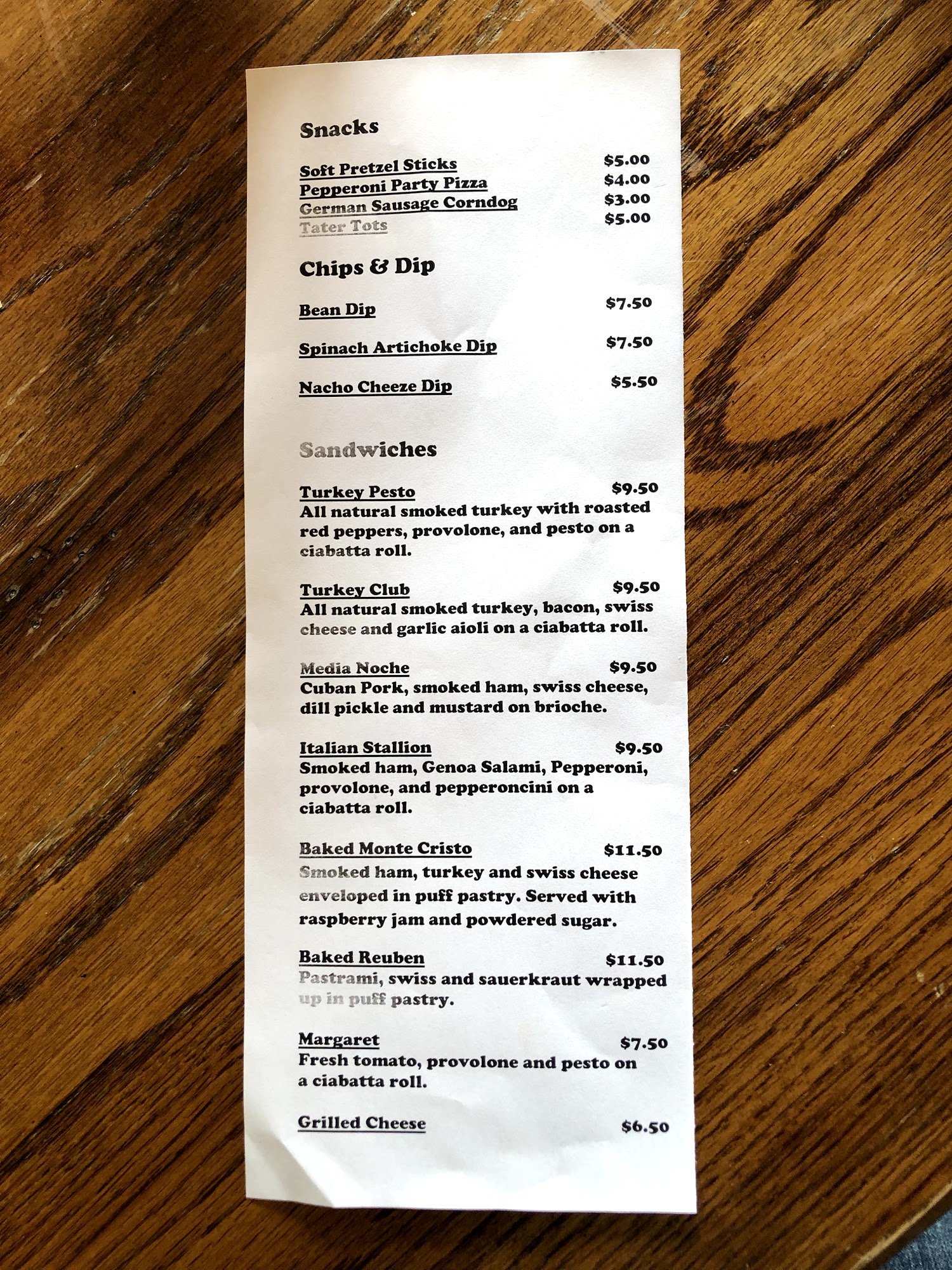 Snacks

Soft Pretzel Sticks $5.00
Pepperoni Party Pizza $4.00
German Sausage Corndog $3.00
Tater Tots $5.00

Chips & Dip

Bean Dip $7.50

Spinach Artichoke Dip $7.50

Nacho Cheeze Dip $5.50

Sandwiches

Turkey Pesto $9.50
All natural smoked turkey with roasted red peppers, provolone, and pesto on a ciabatta roll.

Turkey Club $9.50
All natural smoked turkey, bacon, swiss cheese and garlic aioli on a ciabatta roll.

Media Noche $9.50
Cuban Pork, smoked ham, swiss cheese, dill pickle and mustard on brioche.

Italian Stallion $9.50
Smoked ham, Genoa Salami, Pepperoni, provolone, and pepperoncini on a ciabatta roll.

Baked Monte Cristo $11.50
Smoked ham, turkey and swiss cheese enveloped in puff pastry. Served with raspberry jam and powdered sugar.

Baked Reuben $11.50
Pastrami, swiss and sauerkraut wrapped up in puff pastry.

Margaret $7.50
Fresh tomato, provolone and pesto on a ciabatta roll.

Grilled Cheese $6.50